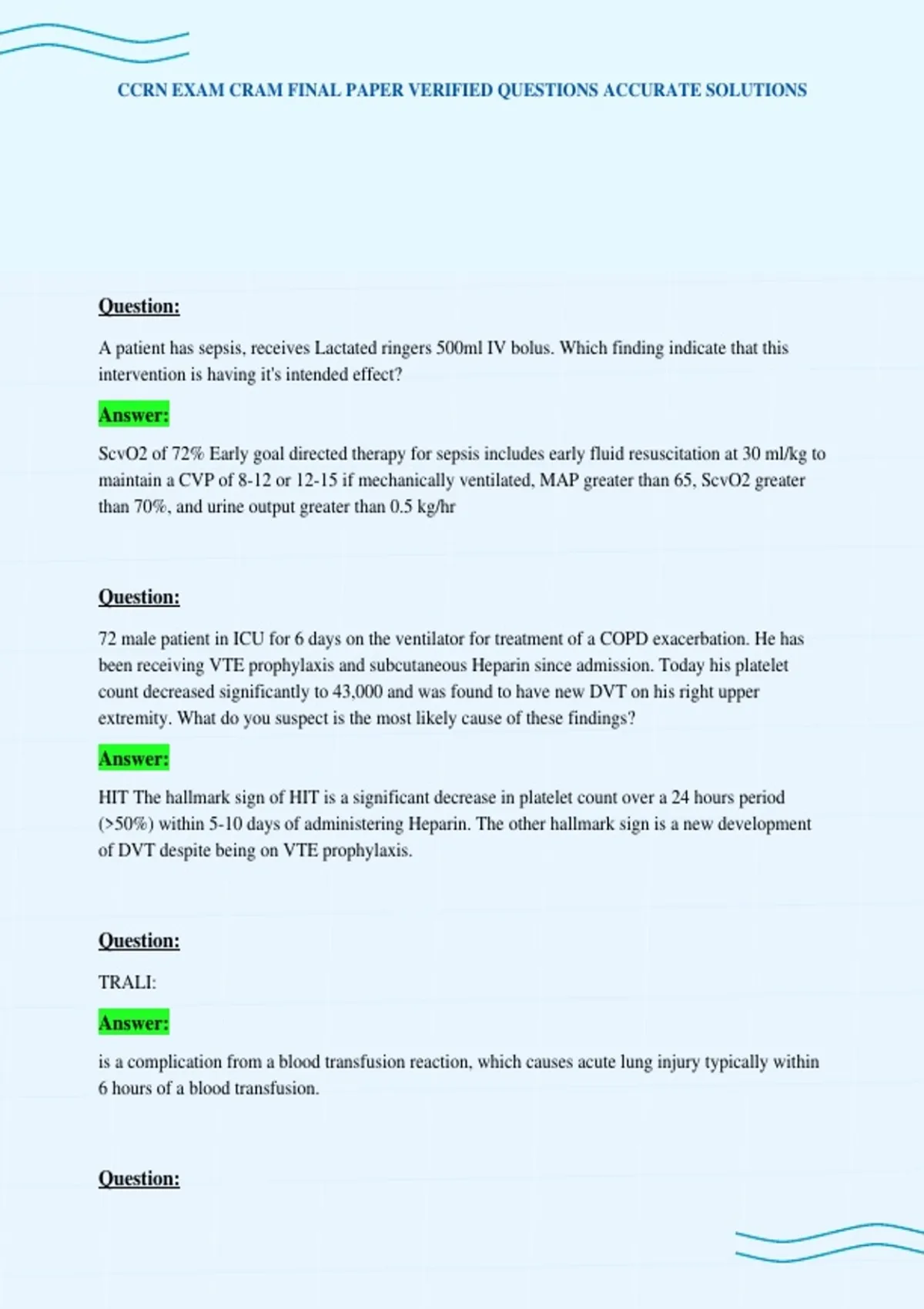 CCRN EXAM CRAM FINAL PAPER VERIFIED QUESTIONS ACCURATE SOLUTIONS

Question:

A patient has sepsis, receives Lactated ringers 500ml IV bolus. Which finding indicate that this intervention is having it's intended effect?

Answer:

ScvO2 of 72% Early goal directed therapy for sepsis includes early fluid resuscitation at 30 ml/kg to maintain a CVP of 8-12 or 12-15 if mechanically ventilated, MAP greater than 65, ScvO2 greater than 70%, and urine output greater than 0.5 kg/hr

Question:

72 male patient in ICU for 6 days on the ventilator for treatment of a COPD exacerbation. He has been receiving VTE prophylaxis and subcutaneous Heparin since admission. Today his platelet count decreased significantly to 43,000 and was found to have new DVT on his right upper extremity. What do you suspect is the most likely cause of these findings?

Answer:

HIT The hallmark sign of HIT is a significant decrease in platelet count over a 24 hours period (>50%) within 5-10 days of administering Heparin. The other hallmark sign is a new development of DVT despite being on VTE prophylaxis.

Question:

TRALI:

Answer:

is a complication from a blood transfusion reaction, which causes acute lung injury typically within 6 hours of a blood transfusion.

Question: